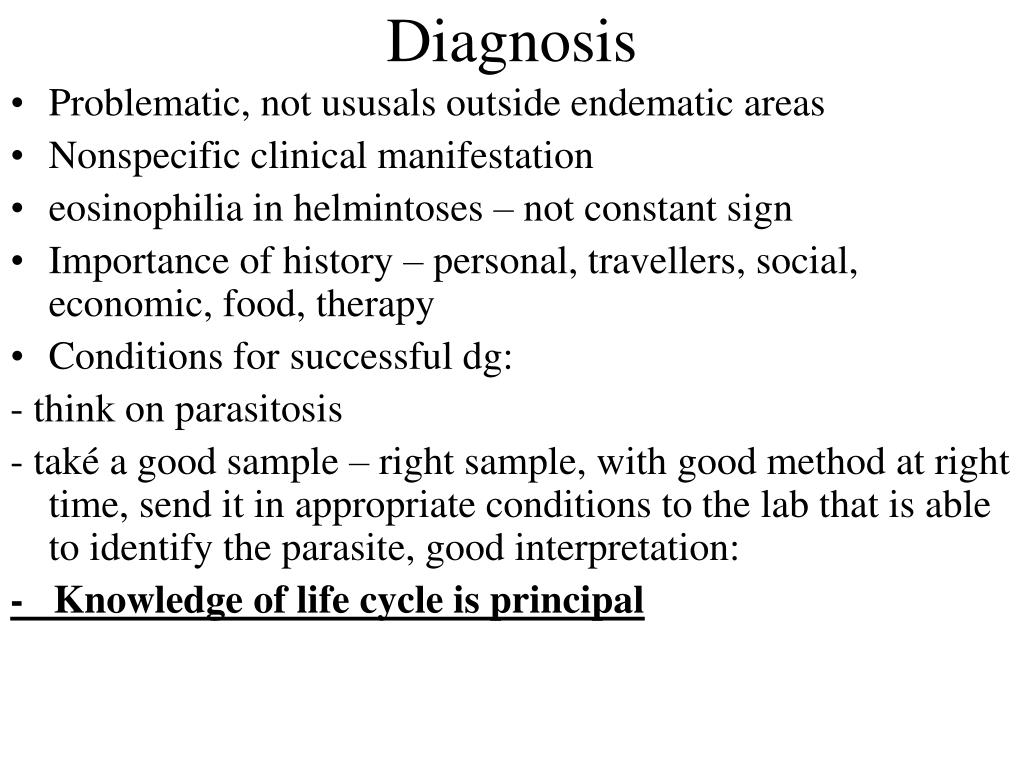 Diagnosis

• Problematic, not ususals outside endematic areas
• Nonspecific clinical manifestation
• eosinophilia in helmintoses – not constant sign
• Importance of history – personal, travellers, social, economic, food, therapy
• Conditions for successful dg:
- think on parasitosis
- také a good sample – right sample, with good method at right time, send it in appropriate conditions to the lab that is able to identify the parasite, good interpretation:
- Knowledge of life cycle is principal